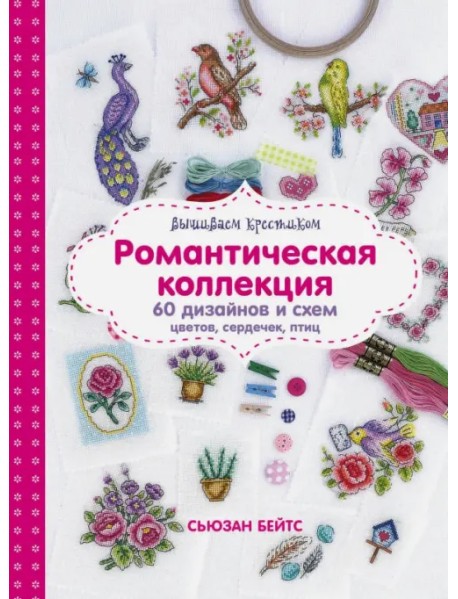 Вышиваем крестиком

Романтическая коллекция

60 дизайнов и схем

цветов, сердечек, птиц

СЬЮЗАН БЕЙТС